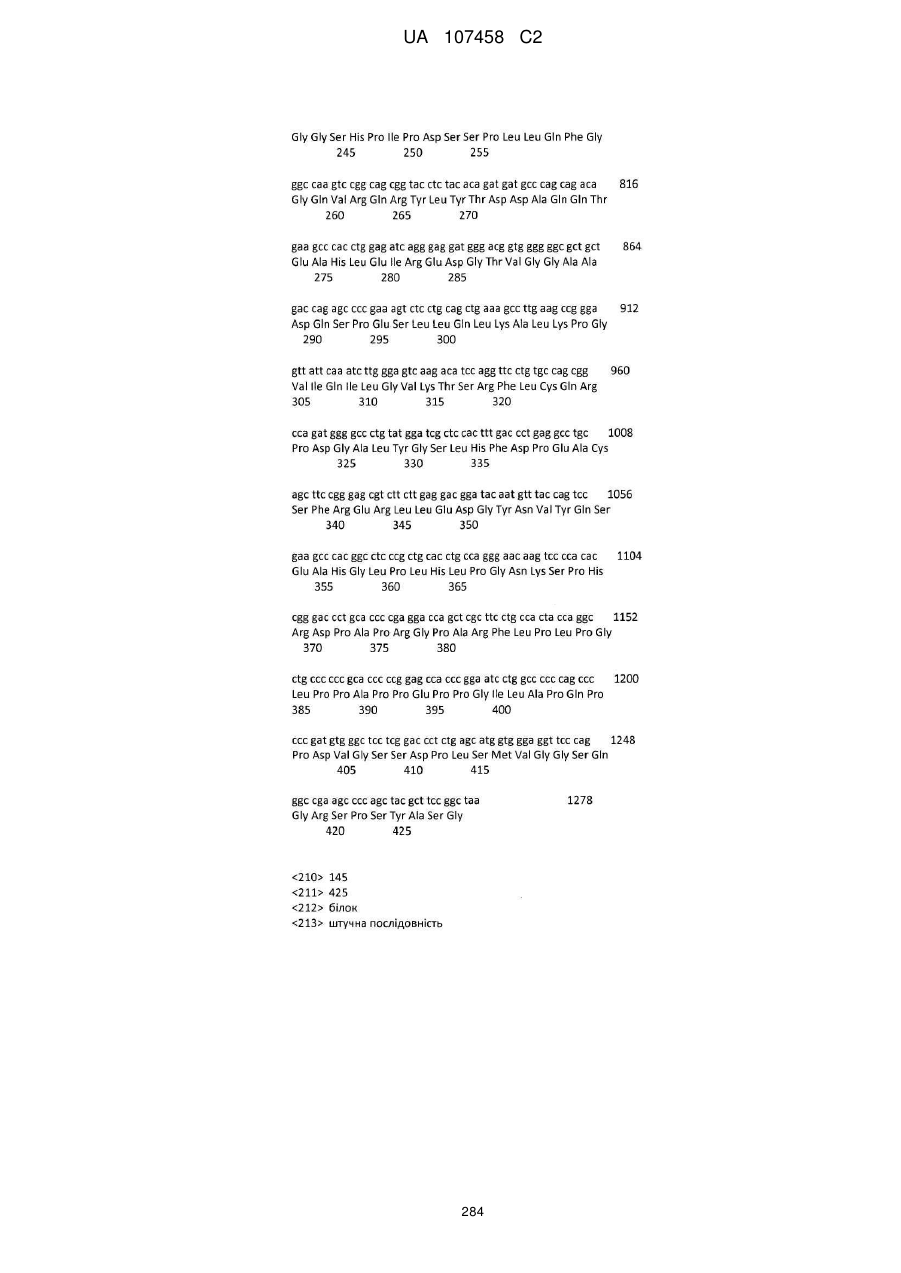 UA 107458 C2

Gly Gly Ser His Pro Ile Pro Asp Ser Ser Pro Leu Leu Gln Phe Gly
245 250 255

ggc caa gtc cgg cag cgg tac ctc tac aca gat gat gcc cag cag aca 816
Gly Gln Val Arg Gln Arg Tyr Leu Tyr Thr Asp Asp Ala Gln Gln Thr
260 265 270

gaa gcc cac ctg gag atc agg gag gat ggg acg gtg ggg ggc gct gct 864
Glu Ala His Leu Glu Ile Arg Glu Asp Gly Thr Val Gly Gly Ala Ala
275 280 285

gac cag agc ccc gaa agt ctc ctg cag ctg aaa gcc ttg aag ccg gga 912
Asp Gln Ser Pro Glu Ser Leu Leu Gln Leu Lys Ala Leu Lys Pro Gly
290 295 300

gtt att caa atc ttg gga gtc aag aca tcc agg ttc ctg tgc cag cgg 960
Val Ile Gln Ile Leu Gly Val Lys Thr Ser Arg Phe Leu Cys Gln Arg
305 310 315 320

cca gat ggg gcc ctg tat gga tcg ctc cac ttt gac cct gag gcc tgc 1008
Pro Asp Gly Ala Leu Tyr Gly Ser Leu His Phe Asp Pro Glu Ala Cys
325 330 335

agc ttc cgg gag cgt ctt ctt gag gac gga tac aat gtt tac cag tcc 1056
Ser Phe Arg Glu Arg Leu Leu Glu Asp Gly Tyr Asn Val Tyr Gln Ser
340 345 350

gaa gcc cac ggc ctc ccg ctg cac ctg cca ggg aac aag tcc cca cac 1104
Glu Ala His Gly Leu Pro Leu His Leu Pro Gly Asn Lys Ser Pro His
355 360 365

cgg gac cct gca ccc cga gga cca gct cgc ttc ctg cca cta cca ggc 1152
Arg Asp Pro Ala Pro Arg Gly Pro Ala Arg Phe Leu Pro Leu Pro Gly
370 375 380

ctg ccc ccc gca ccc ccg gag cca ccc gga atc ctg gcc ccc cag ccc 1200
Leu Pro Pro Ala Pro Pro Glu Pro Pro Gly Ile Leu Ala Pro Gln Pro
385 390 395 400

ccc gat gtg ggc tcc tcg gac cct ctg agc atg gtg gga ggt tcc cag 1248
Pro Asp Val Gly Ser Ser Asp Pro Leu Ser Met Val Gly Gly Ser Gln
405 410 415

ggc cga agc ccc agc tac gct tcc ggc taa 1278
Gly Arg Ser Pro Ser Tyr Ala Ser Gly
420 425

<210> 145
<211> 425
<212> білок
<213> штучна послідовність

284